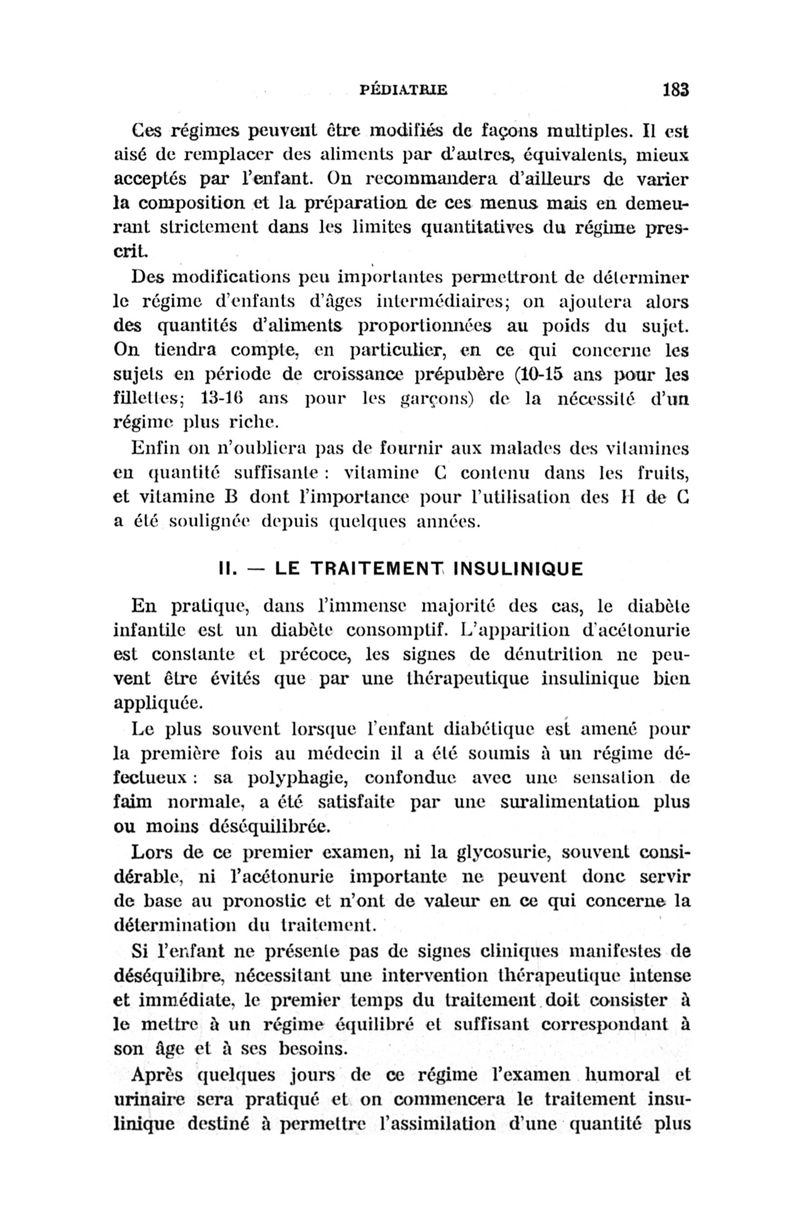 PÉDIATRIE 183

Ces régimes peuvent être modifiés de façons multiples. Il est aisé de remplacer des aliments par d'autres, équivalents, mieux acceptés par l'enfant. On recommandera d'ailleurs de varier la composition et la préparation de ces menus mais en demeurant strictement dans les limites quantitatives du régime prescrit.

Des modifications peu importantes permettront de déterminer le régime d'enfants d'âges intermédiaires; on ajoutera alors des quantités d'aliments proportionnées au poids du sujet. On tiendra compte, en particulier, en ce qui concerne les sujets en période de croissance prépubère (10-15 ans pour les fillettes; 13-16 ans pour les garçons) de la nécessité d'un régime plus riche.

Enfin on n'oubliera pas de fournir aux malades des vitamines en quantité suffisante : vitamine C contenu dans les fruits, et vitamine B dont l'importance pour l'utilisation des H de C a été soulignée depuis quelques années.

II. — LE TRAITEMENT INSULINIQUE

En pratique, dans l'immense majorité des cas, le diabète infantile est un diabète consomptif. L'apparition d'acétonurie est constante et précoce, les signes de dénutrition ne peuvent être évités que par une thérapeutique insulinique bien appliquée.

Le plus souvent lorsque l'enfant diabétique est amené pour la première fois au médecin il a été soumis à un régime défectueux : sa polyphagie, confondue avec une sensation de faim normale, a été satisfaite par une suralimentation plus ou moins déséquilibrée.

Lors de ce premier examen, ni la glycosurie, souvent considérable, ni l'acétonurie importante ne peuvent donc servir de base au pronostic et n'ont de valeur en ce qui concerne la détermination du traitement.

Si l'enfant ne présente pas de signes cliniques manifestes de déséquilibre, nécessitant une intervention thérapeutique intense et immédiate, le premier temps du traitement doit consister à le mettre à un régime équilibré et suffisant correspondant à son âge et à ses besoins.

Après quelques jours de ce régime l'examen humoral et urinaire sera pratiqué et on commencera le traitement insulinique destiné à permettre l'assimilation d'une quantité plus